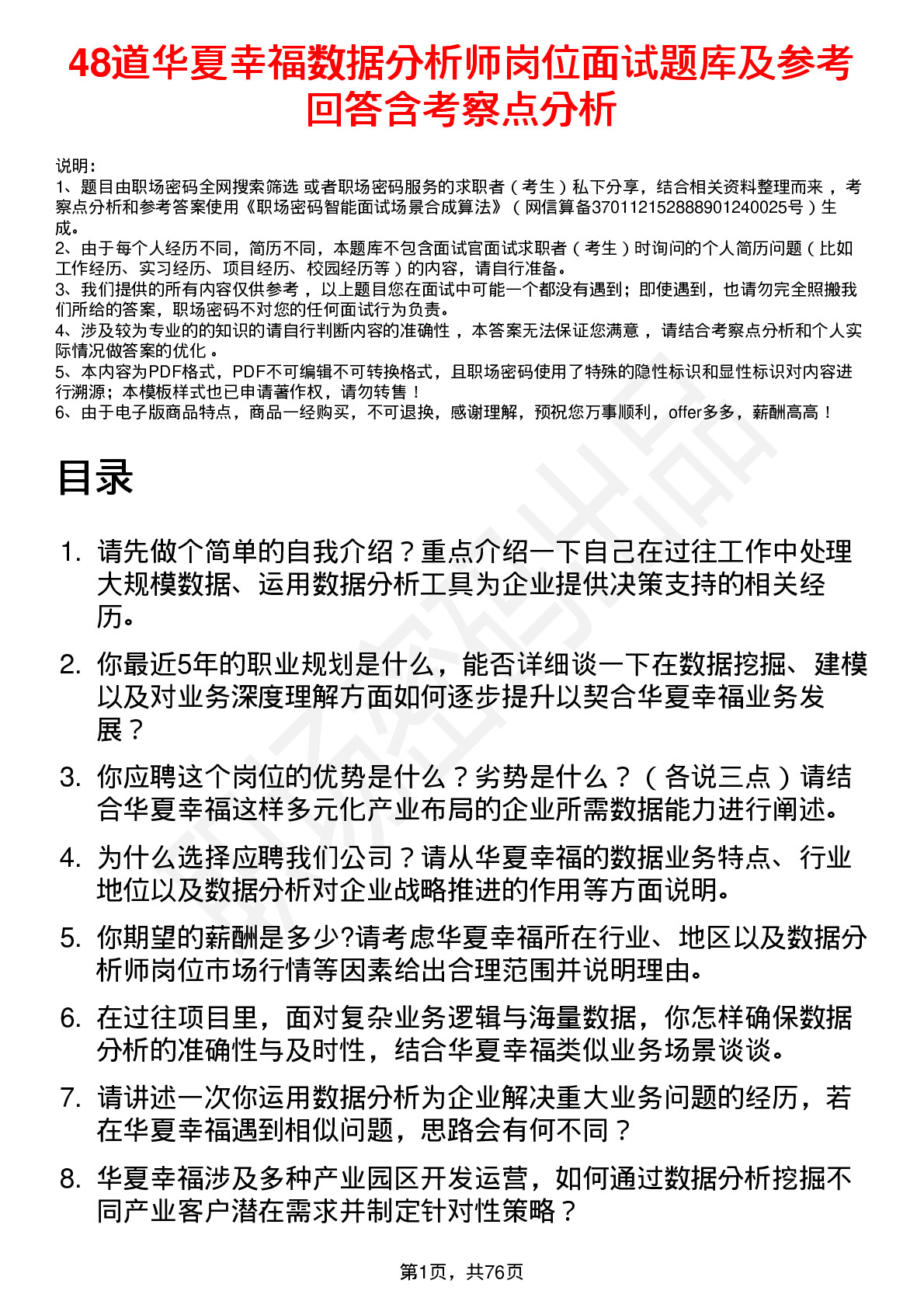 48道华夏幸福数据分析师岗位面试题库及参考回答含考察点分析

说明：
1、题目由职场密码全网搜索筛选 或者职场密码服务的求职者（考生）私下分享，结合相关资料整理而来 ，考察点分析和参考答案使用《职场密码智能面试场景合成算法》（网信算备370112152888901240025号）生成。
2、由于每个人经历不同，简历不同，本题库不包含面试官面试求职者（考生）时询问的个人简历问题（比如工作经历、实习经历、项目经历、校园经历等）的内容，请自行准备。
3、我们提供的所有内容仅供参考 ，以上题目您在面试中可能一个都没有遇到；即使遇到，也请勿完全照搬我们所给的答案，职场密码不对您的任何面试行为负责。
4、涉及较为专业的的知识的请自行判断内容的准确性 ，本答案无法保证您满意 ，请结合考察点分析和个人实际情况做答案的优化 。
5、本内容为PDF格式，PDF不可编辑不可转换格式，且职场密码使用了特殊的隐性标识和显性标识对内容进行溯源；本模板样式也已申请著作权，请勿转售！
6、由于电子版商品特点，商品一经购买，不可退换，感谢理解，预祝您万事顺利，offer多多，薪酬高高！

目录

1. 请先做个简单的自我介绍？重点介绍一下自己在过往工作中处理大规模数据、运用数据分析工具为企业提供决策支持的相关经历。

2. 你最近5年的职业规划是什么，能否详细谈一下在数据挖掘、建模以及对业务深度理解方面如何逐步提升以契合华夏幸福业务发展？

3. 你应聘这个岗位的优势是什么？劣势是什么？（各说三点）请结合华夏幸福这样多元化产业布局的企业所需数据能力进行阐述。

4. 为什么选择应聘我们公司？请从华夏幸福的数据业务特点、行业地位以及数据分析对企业战略推进的作用等方面说明。

5. 你期望的薪酬是多少?请考虑华夏幸福所在行业、地区以及数据分析师岗位市场行情等因素给出合理范围并说明理由。

6. 在过往项目里，面对复杂业务逻辑与海量数据，你怎样确保数据分析的准确性与及时性，结合华夏幸福类似业务场景谈谈。

7. 请讲述一次你运用数据分析为企业解决重大业务问题的经历，若在华夏幸福遇到相似问题，思路会有何不同？

8. 华夏幸福涉及多种产业园区开发运营，如何通过数据分析挖掘不同产业客户潜在需求并制定针对性策略？

第1页，共76页